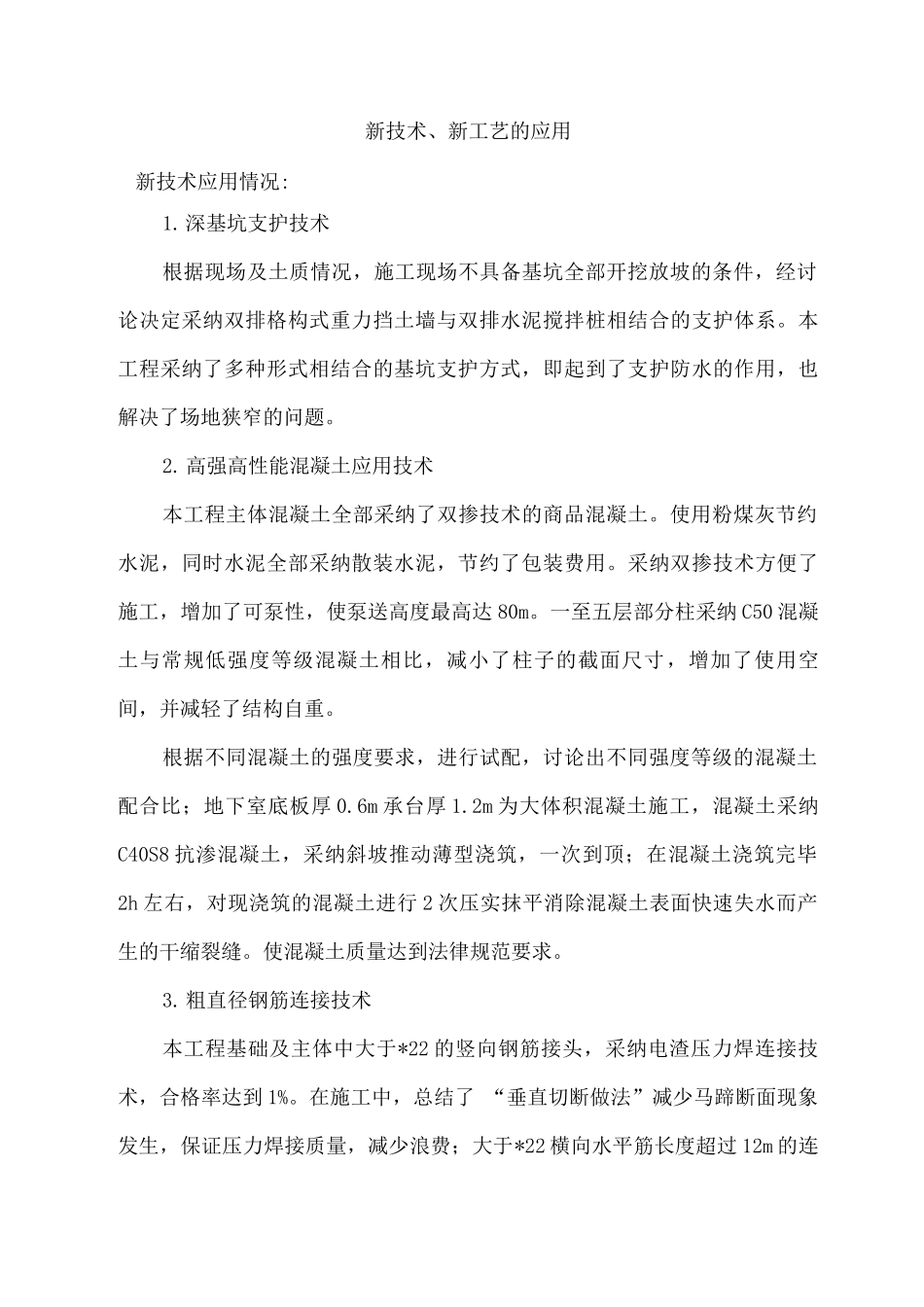 新技术、新工艺的应用

新技术应用情况:

1.深基坑支护技术

根据现场及土质情况，施工现场不具备基坑全部开挖放坡的条件，经讨论决定采纳双排格构式重力挡土墙与双排水泥搅拌桩相结合的支护体系。本工程采纳了多种形式相结合的基坑支护方式，即起到了支护防水的作用，也解决了场地狭窄的问题。

2.高强高性能混凝土应用技术

本工程主体混凝土全部采纳了双掺技术的商品混凝土。使用粉煤灰节约水泥，同时水泥全部采纳散装水泥，节约了包装费用。采纳双掺技术方便了施工，增加了可泵性，使泵送高度最高达80m。一至五层部分柱采纳C50混凝土与常规低强度等级混凝土相比，减小了柱子的截面尺寸，增加了使用空间，并减轻了结构自重。

根据不同混凝土的强度要求，进行试配，讨论出不同强度等级的混凝土配合比；地下室底板厚0.6m承台厚1.2m为大体积混凝土施工，混凝土采纳C40S8抗渗混凝土，采纳斜坡推动薄型浇筑，一次到顶；在混凝土浇筑完毕2h左右，对现浇筑的混凝土进行2次压实抹平消除混凝土表面快速失水而产生的干缩裂缝。使混凝土质量达到法律规范要求。

3.粗直径钢筋连接技术

本工程基础及主体中大于*22的竖向钢筋接头，采纳电渣压力焊连接技术，合格率达到1%。在施工中，总结了“垂直切断做法”减少马蹄断面现象发生，保证压力焊接质量，减少浪费；大于*22横向水平筋长度超过12m的连